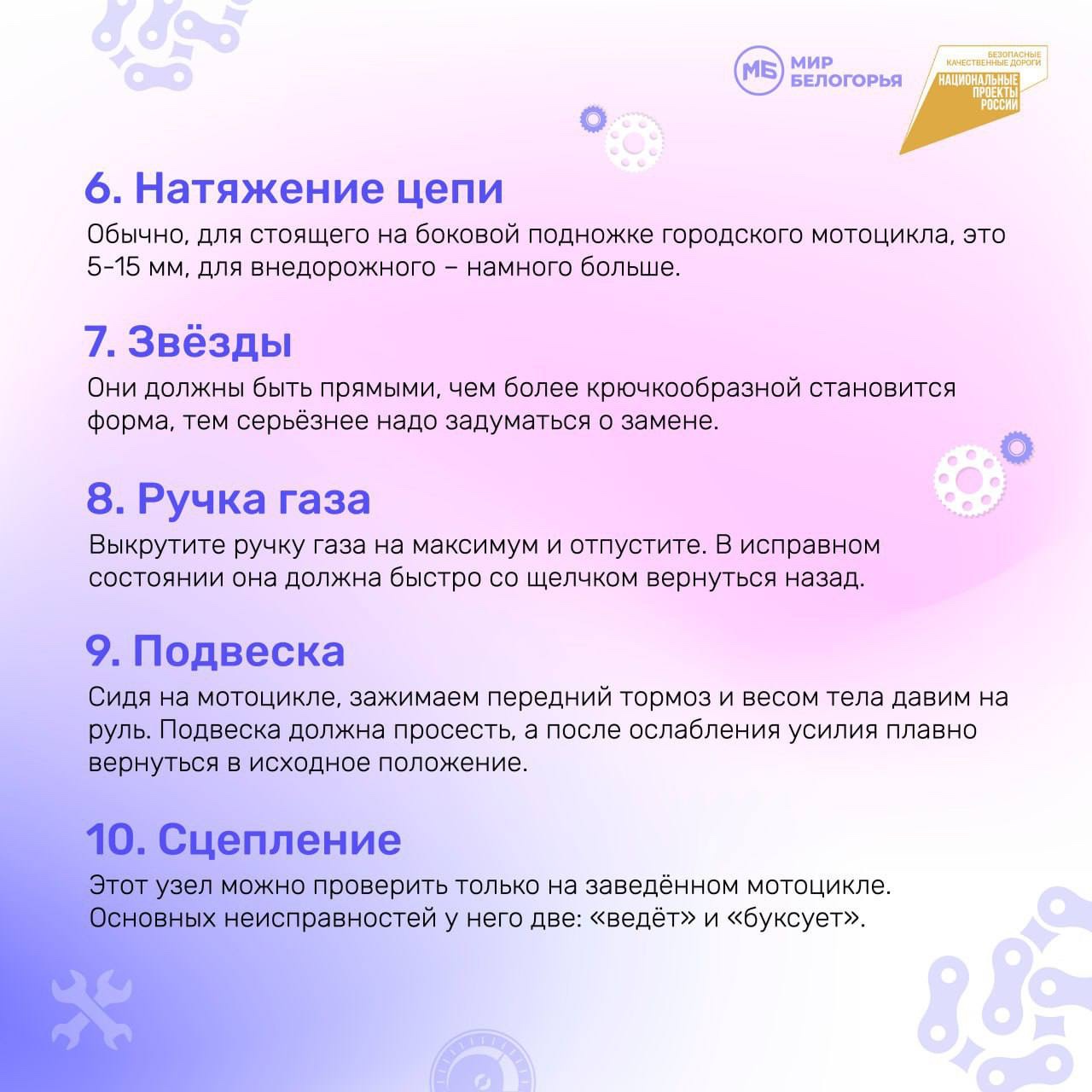 МБ МИР БЕЛОГОРЬЯ

БЕЗОПАСНЫЕ КАЧЕСТВЕННЫЕ ДОРОГИ
НАЦИОНАЛЬНЫЕ ПРОЕКТЫ РОССИИ

6. Натяжение цепи
Обычно, для стоящего на боковой подножке городского мотоцикла, это 5-15 мм, для внедорожного – намного больше.

7. Звёзды
Они должны быть прямыми, чем более крючкообразной становится форма, тем серьёзнее надо задуматься о замене.

8. Ручка газа
Выкрутите ручку газа на максимум и отпустите. В исправном состоянии она должна быстро со щелчком вернуться назад.

9. Подвеска
Сидя на мотоцикле, зажимаем передний тормоз и весом тела давим на руль. Подвеска должна просесть, а после ослабления усилия плавно вернуться в исходное положение.

10. Сцепление
Этот узел можно проверить только на заведённом мотоцикле. Основных неисправностей у него две: «ведёт» и «буксует».